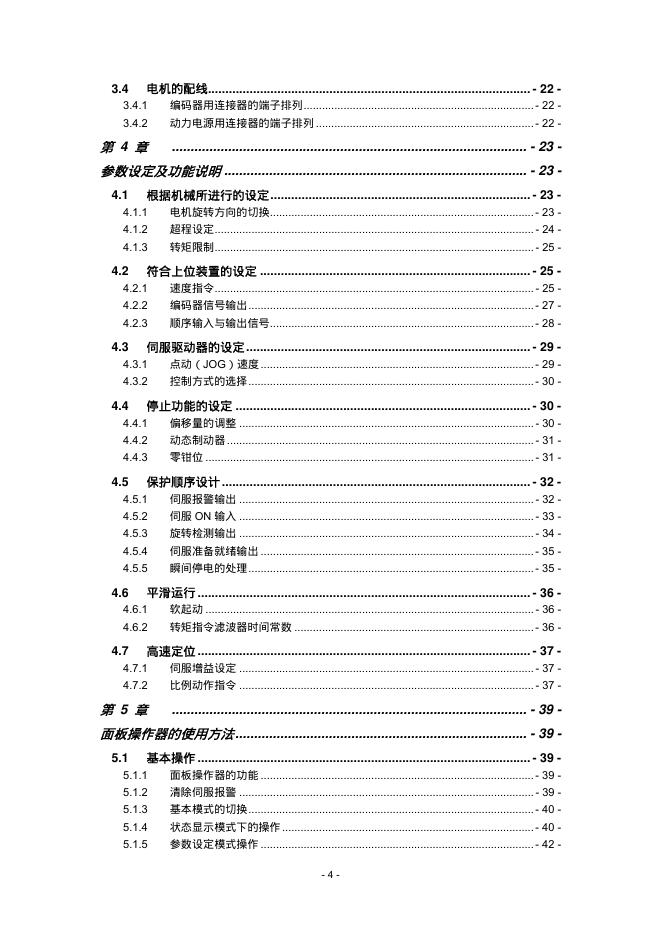 3.4 电机的配线 - 22 -
3.4.1 编码器用连接器的端子排列 - 22 -
3.4.2 动力电源用连接器的端子排列 - 22 -
第 4 章 - 23 -
参数设定及功能说明 - 23 -
4.1 根据机械所进行的设定 - 23 -
4.1.1 电机旋转方向的切换 - 23 -
4.1.2 超程设定 - 24 -
4.1.3 转矩限制 - 25 -
4.2 符合上位装置的设定 - 25 -
4.2.1 速度指令 - 25 -
4.2.2 编码器信号输出 - 27 -
4.2.3 顺序输入与输出信号 - 28 -
4.3 伺服驱动器的设定 - 29 -
4.3.1 点动（JOG）速度 - 29 -
4.3.2 控制方式的选择 - 30 -
4.4 停止功能的设定 - 30 -
4.4.1 偏移量的调整 - 30 -
4.4.2 动态制动器 - 31 -
4.4.3 零钳位 - 31 -
4.5 保护顺序设计 - 32 -
4.5.1 伺服报警输出 - 32 -
4.5.2 伺服 ON 输入 - 33 -
4.5.3 旋转检测输出 - 34 -
4.5.4 伺服准备就绪输出 - 35 -
4.5.5 瞬间停电的处理 - 35 -
4.6 平滑运行 - 36 -
4.6.1 软起动 - 36 -
4.6.2 转矩指令滤波器时间常数 - 36 -
4.7 高速定位 - 37 -
4.7.1 伺服增益设定 - 37 -
4.7.2 比例动作指令 - 37 -
第 5 章 - 39 -
面板操作器的使用方法 - 39 -
5.1 基本操作 - 39 -
5.1.1 面板操作器的功能 - 39 -
5.1.2 清除伺服报警 - 39 -
5.1.3 基本模式的切换 - 40 -
5.1.4 状态显示模式下的操作 - 40 -
5.1.5 参数设定模式操作 - 42 -

- 4 -